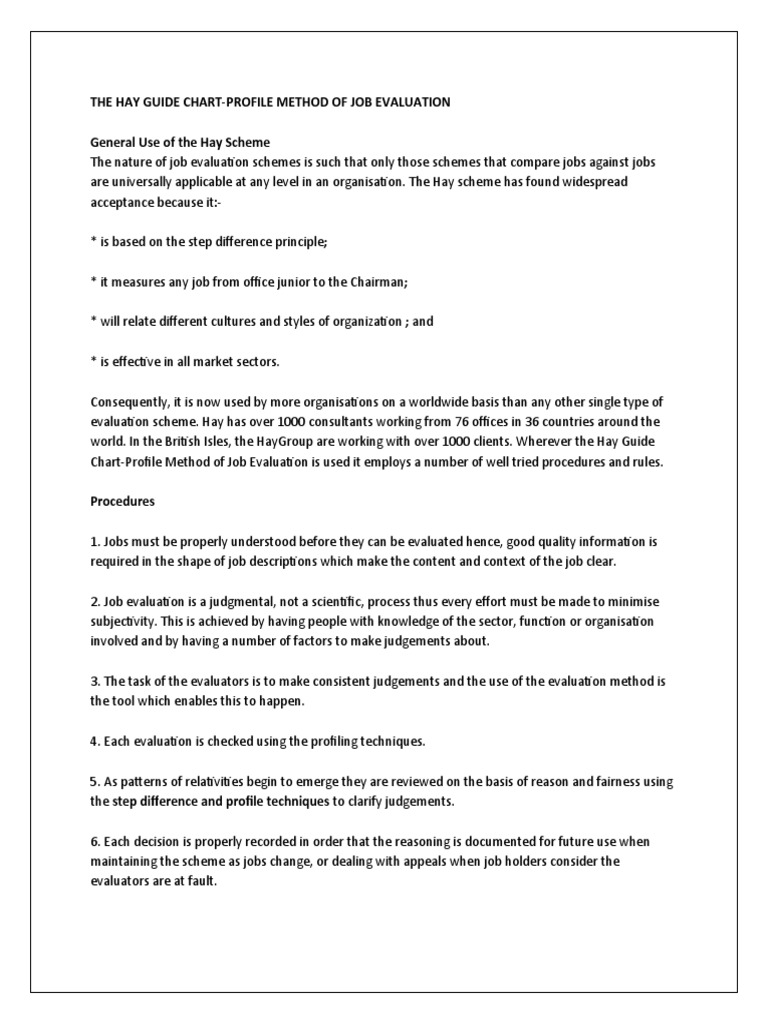 THE HAY GUIDE CHART-PROFILE METHOD OF JOB EVALUATION

General Use of the Hay Scheme
The nature of job evaluation schemes is such that only those schemes that compare jobs against jobs are universally applicable at any level in an organisation. The Hay scheme has found widespread acceptance because it:-

* is based on the step difference principle;

* it measures any job from office junior to the Chairman;

* will relate different cultures and styles of organization ; and

* is effective in all market sectors.

Consequently, it is now used by more organisations on a worldwide basis than any other single type of evaluation scheme. Hay has over 1000 consultants working from 76 offices in 36 countries around the world. In the British Isles, the HayGroup are working with over 1000 clients. Wherever the Hay Guide Chart-Profile Method of Job Evaluation is used it employs a number of well tried procedures and rules.

Procedures

1. Jobs must be properly understood before they can be evaluated hence, good quality information is required in the shape of job descriptions which make the content and context of the job clear.

2. Job evaluation is a judgmental, not a scientific, process thus every effort must be made to minimise subjectivity. This is achieved by having people with knowledge of the sector, function or organisation involved and by having a number of factors to make judgements about.

3. The task of the evaluators is to make consistent judgements and the use of the evaluation method is the tool which enables this to happen.

4. Each evaluation is checked using the profiling techniques.

5. As patterns of relativities begin to emerge they are reviewed on the basis of reason and fairness using the step difference and profile techniques to clarify judgements.

6. Each decision is properly recorded in order that the reasoning is documented for future use when maintaining the scheme as jobs change, or dealing with appeals when job holders consider the evaluators are at fault.